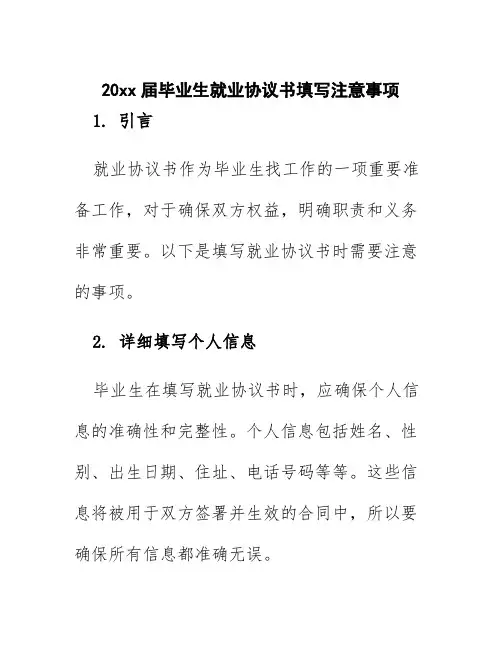 20xx 届毕业生就业协议书填写注意事项

1. 引言

就业协议书作为毕业生找工作的一项重要准备工作，对于确保双方权益，明确职责和义务非常重要。以下是填写就业协议书时需要注意的事项。

2. 详细填写个人信息

毕业生在填写就业协议书时，应确保个人信息的准确性和完整性。个人信息包括姓名、性别、出生日期、住址、电话号码等等。这些信息将被用于双方签署并生效的合同中，所以要确保所有信息都准确无误。